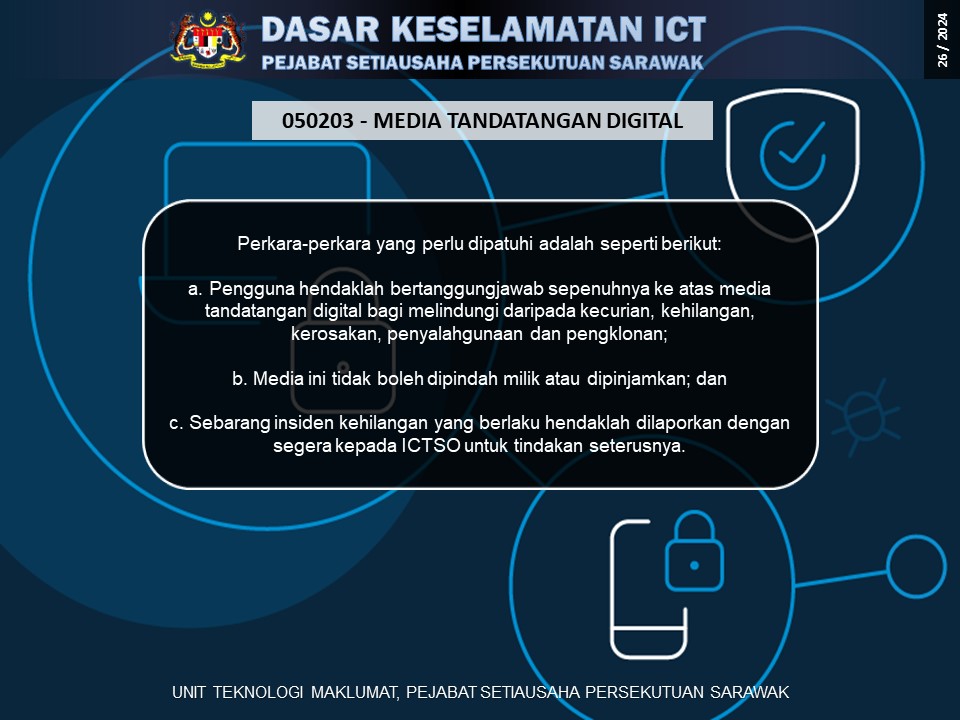 DASAR KESELAMATAN ICT
PEJABAT SETIAUSAHA PERSEKUTUAN SARAWAK

26 / 2024

050203 - MEDIA TANDATANGAN DIGITAL

Perkara-perkara yang perlu dipatuhi adalah seperti berikut:

a. Pengguna hendaklah bertanggungjawab sepenuhnya ke atas media tandatangan digital bagi melindungi daripada kecurian, kehilangan, kerosakan, penyalahgunaan dan pengklonan;

b. Media ini tidak boleh dipindah milik atau dipinjamkan; dan

c. Sebarang insiden kehilangan yang berlaku hendaklah dilaporkan dengan segera kepada ICTSO untuk tindakan seterusnya.

UNIT TEKNOLOGI MAKLUMAT, PEJABAT SETIAUSAHA PERSEKUTUAN SARAWAK